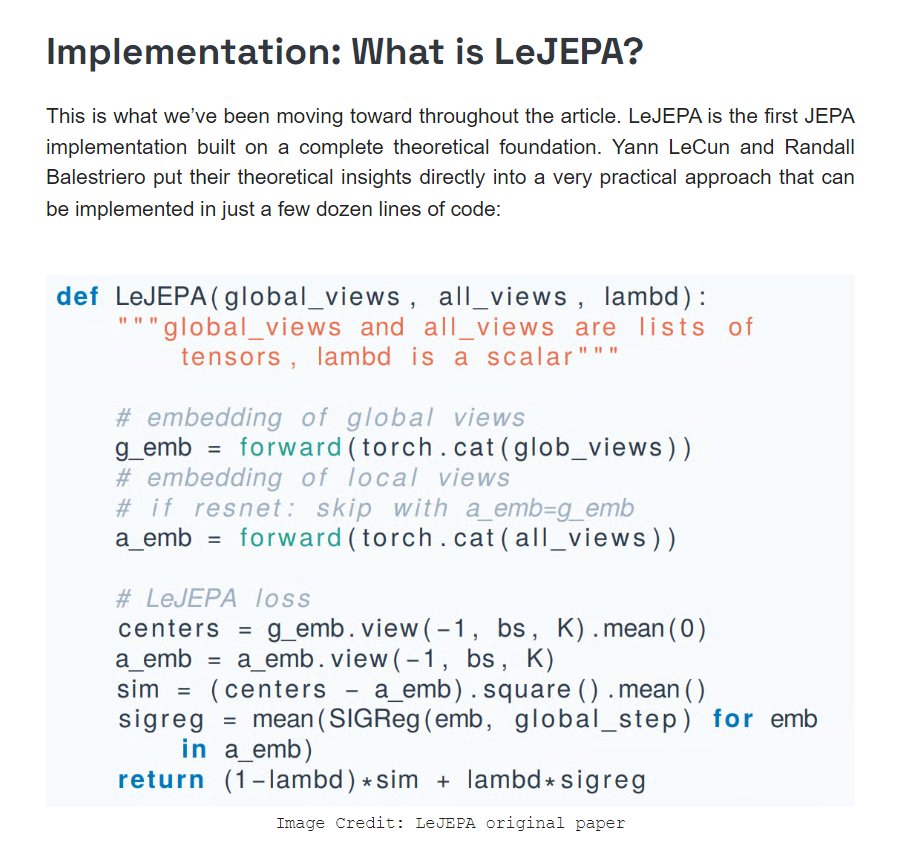 Implementation: What is LeJEPA?

This is what we've been moving toward throughout the article. LeJEPA is the first JEPA implementation built on a complete theoretical foundation. Yann LeCun and Randall Balestriero put their theoretical insights directly into a very practical approach that can be implemented in just a few dozen lines of code:

def LeJEPA(global_views, all_views, lambd):
    """global_views and all_views are lists of
        tensors, lambd is a scalar"""

    # embedding of global views
    g_emb = forward(torch.cat(glob_views))
    # embedding of local views
    # if resnet: skip with a_emb=g_emb
    a_emb = forward(torch.cat(all_views))

    # LeJEPA loss
    centers = g_emb.view(-1, bs, K).mean(0)
    a_emb = a_emb.view(-1, bs, K)
    sim = (centers - a_emb).square().mean()
    sigreg = mean(SIGReg(emb, global_step) for emb
        in a_emb)
    return (1-lambd)*sim + lambd*sigreg

Image Credit: LeJEPA original paper